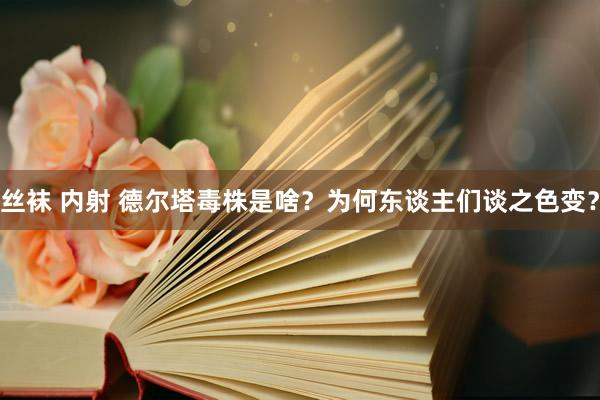 丝袜 内射 德尔塔毒株是啥？为何东谈主们谈之色变？